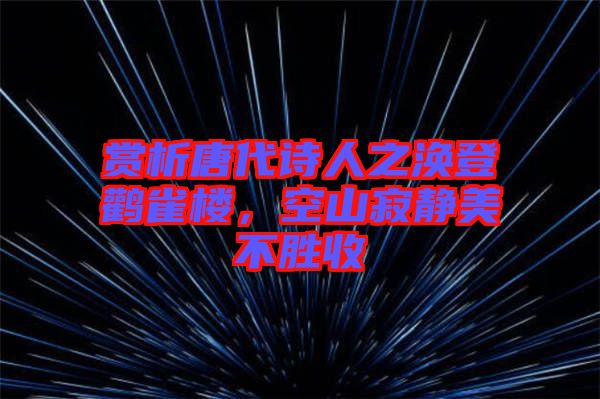 赏析唐代诗人之涣登鹳雀楼，空山寂静美不胜收